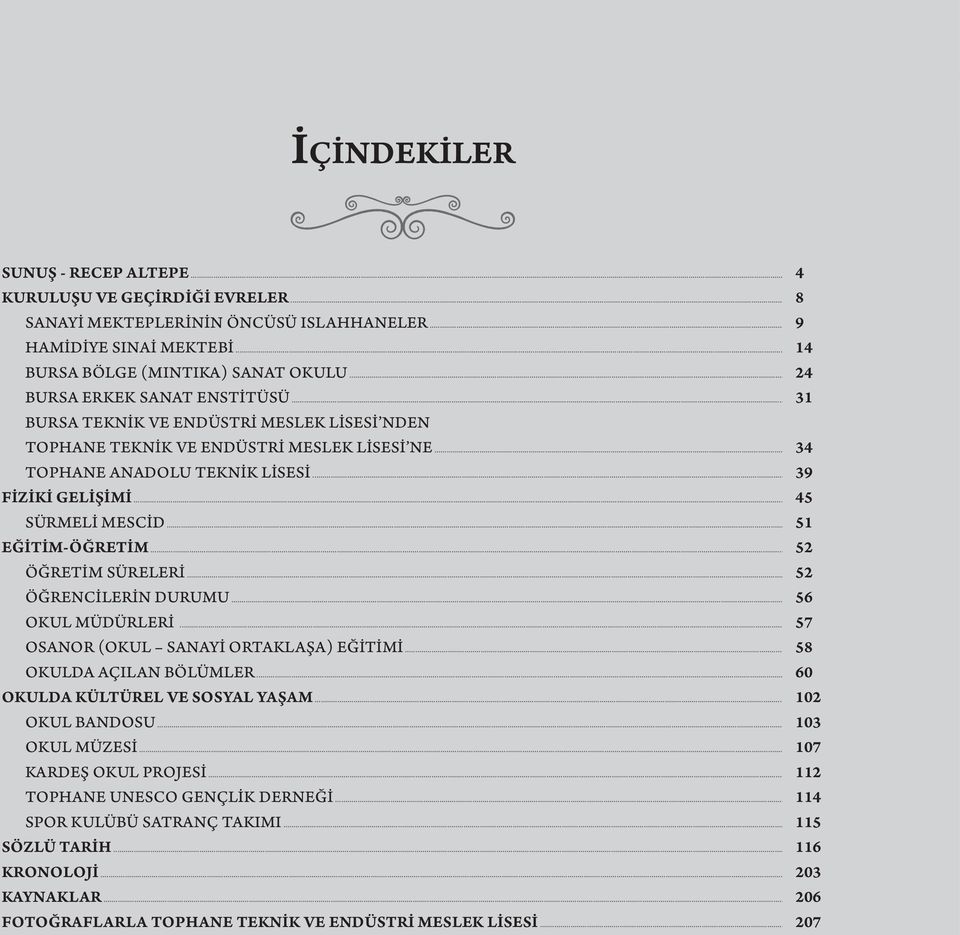 İÇİNDEKİLER

SUNUŞ - RECEP ALTEPE 4
KURULUŞU VE GEÇİRDİĞİ EVRELER 8
SANAYİ MEKTEPLERİNİN ÖNCÜSÜ ISLAHHANELER 9
HAMİDİYE SINAİ MEKTEBİ 14
BURSA BÖLGE (MINTIKA) SANAT OKULU 24
BURSA ERKEK SANAT ENSTİTÜSÜ 31
BURSA TEKNİK VE ENDÜSTRİ MESLEK LİSESİ'NDEN TOPHANE TEKNİK VE ENDÜSTRİ MESLEK LİSESİ'NE 34
TOPHANE ANADOLU TEKNİK LİSESİ 39
FİZİKİ GELİŞİMİ 45
SÜRMELİ MESCİD 51
EĞİTİM-ÖĞRETİM 52
ÖĞRETİM SÜRELERİ 52
ÖĞRENCİLERİN DURUMU 56
OKUL MÜDÜRLERİ 57
OSANOR (OKUL – SANAYİ ORTAKLAŞA) EĞİTİMİ 58
OKULDA AÇILAN BÖLÜMLER 60
OKULDA KÜLTÜREL VE SOSYAL YAŞAM 102
OKUL BANDOSU 103
OKUL MÜZESİ 107
KARDEŞ OKUL PROJESİ 112
TOPHANE UNESCO GENÇLİK DERNEĞİ 114
SPOR KULÜBÜ SATRANÇ TAKIMI 115
SÖZLÜ TARİH 116
KRONOLOJİ 203
KAYNAKLAR 206
FOTOĞRAFLARLA TOPHANE TEKNİK VE ENDÜSTRİ MESLEK LİSESİ 207